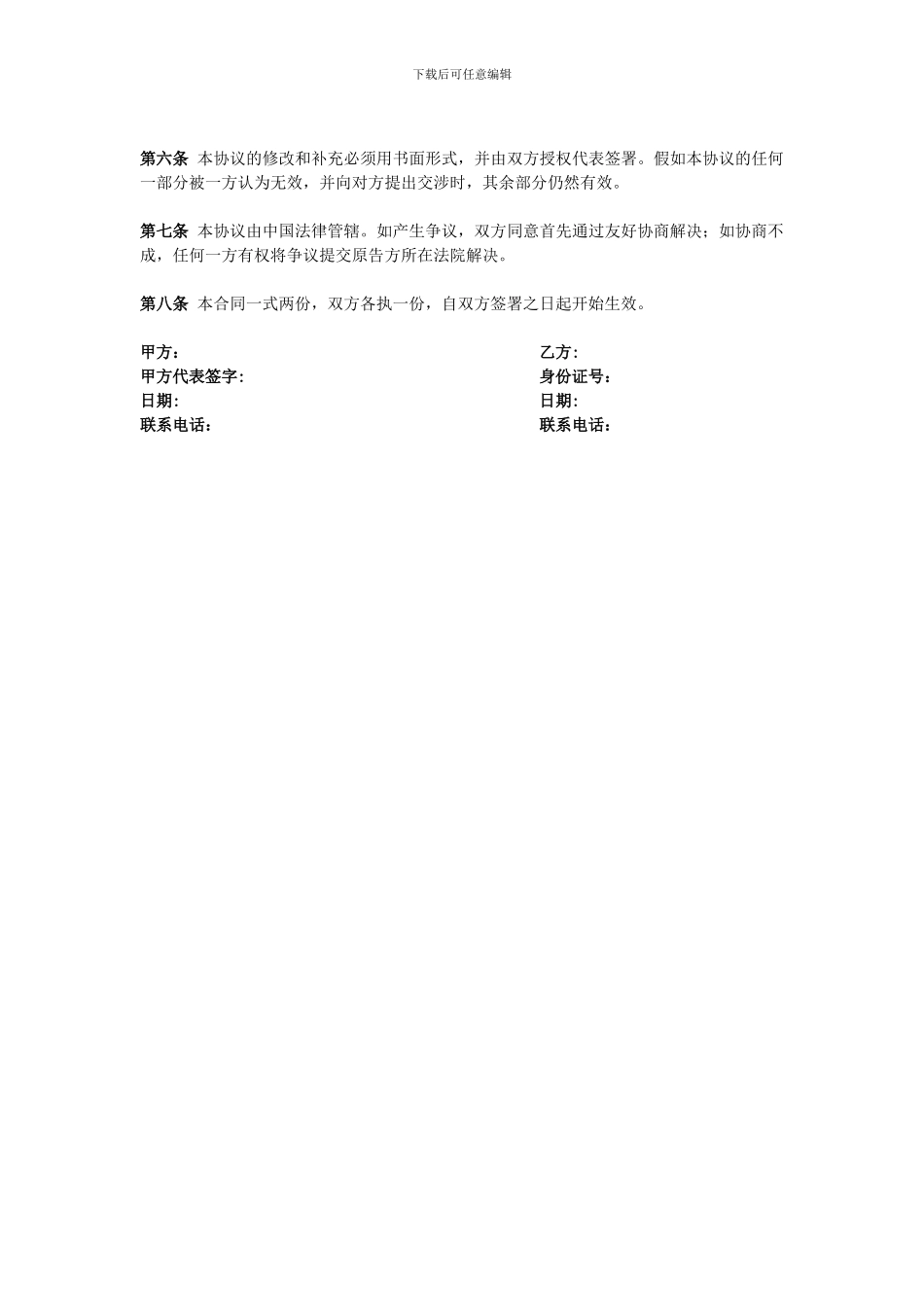 下载后可任意编辑

第六条 本协议的修改和补充必须用书面形式，并由双方授权代表签署。假如本协议的任何一部分被一方认为无效，并向对方提出交涉时，其余部分仍然有效。

第七条 本协议由中国法律管辖。如产生争议，双方同意首先通过友好协商解决；如协商不成，任何一方有权将争议提交原告方所在法院解决。

第八条 本合同一式两份，双方各执一份，自双方签署之日起开始生效。

甲方：
甲方代表签字：
日期：
联系电话：

乙方：
身份证号：
日期：
联系电话：